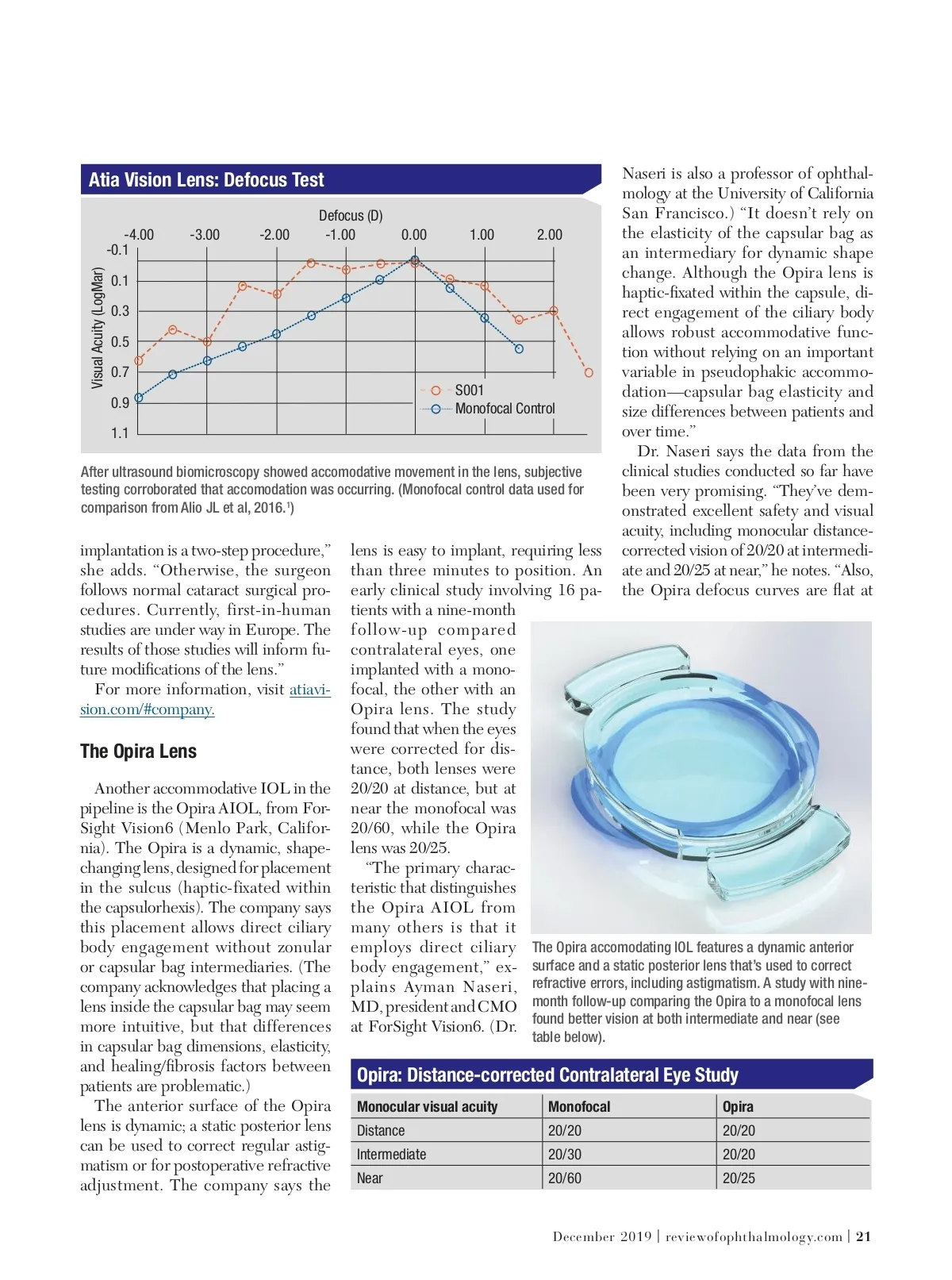 Atia Vision Lens: Defocus Test

Defocus (D)

-4.00 -3.00 -2.00 -1.00 0.00 1.00 2.00

Visual Acuity (LogMar)

-0.1
0.1
0.3
0.5
0.7
0.9
1.1

S001
Monofocal Control

After ultrasound biomicroscopy showed accomodative movement in the lens, subjective testing corroborated that accomodation was occurring. (Monofocal control data used for comparison from Alio JL et al, 2016.$^1$)

implantation is a two-step procedure," she adds. "Otherwise, the surgeon follows normal cataract surgical procedures. Currently, first-in-human studies are under way in Europe. The results of those studies will inform future modifications of the lens."

For more information, visit atiavision.com/#company.

The Opira Lens

Another accommodative IOL in the pipeline is the Opira AIOL, from ForSight Vision6 (Menlo Park, California). The Opira is a dynamic, shape-changing lens, designed for placement in the sulcus (haptic-fixated within the capsulorhexis). The company says this placement allows direct ciliary body engagement without zonular or capsular bag intermediaries. (The company acknowledges that placing a lens inside the capsular bag may seem more intuitive, but that differences in capsular bag dimensions, elasticity, and healing/fibrosis factors between patients are problematic.)

The anterior surface of the Opira lens is dynamic; a static posterior lens can be used to correct regular astigmatism or for postoperative refractive adjustment. The company says the lens is easy to implant, requiring less than three minutes to position. An early clinical study involving 16 patients with a nine-month follow-up compared contralateral eyes, one implanted with a monofocal, the other with an Opira lens. The study found that when the eyes were corrected for distance, both lenses were 20/20 at distance, but at near the monofocal was 20/60, while the Opira lens was 20/25.

"The primary characteristic that distinguishes the Opira AIOL from many others is that it employs direct ciliary body engagement," explains Ayman Naseri, MD, president and CMO at ForSight Vision6. (Dr. Naseri is also a professor of ophthalmology at the University of California San Francisco.) "It doesn't rely on the elasticity of the capsular bag as an intermediary for dynamic shape change. Although the Opira lens is haptic-fixated within the capsule, direct engagement of the ciliary body allows robust accommodative function without relying on an important variable in pseudophakic accommodation—capsular bag elasticity and size differences between patients and over time."

Dr. Naseri says the data from the clinical studies conducted so far have been very promising. "They've demonstrated excellent safety and visual acuity, including monocular distance-corrected vision of 20/20 at intermediate and 20/25 at near," he notes. "Also, the Opira defocus curves are flat at

The Opira accomodating IOL features a dynamic anterior surface and a static posterior lens that's used to correct refractive errors, including astigmatism. A study with nine-month follow-up comparing the Opira to a monofocal lens found better vision at both intermediate and near (see table below).

Opira: Distance-corrected Contralateral Eye Study

| Monocular visual acuity | Monofocal | Opira |
|---|---|---|
| Distance | 20/20 | 20/20 |
| Intermediate | 20/30 | 20/20 |
| Near | 20/60 | 20/25 |

December 2019 | reviewofophthalmology.com | 21